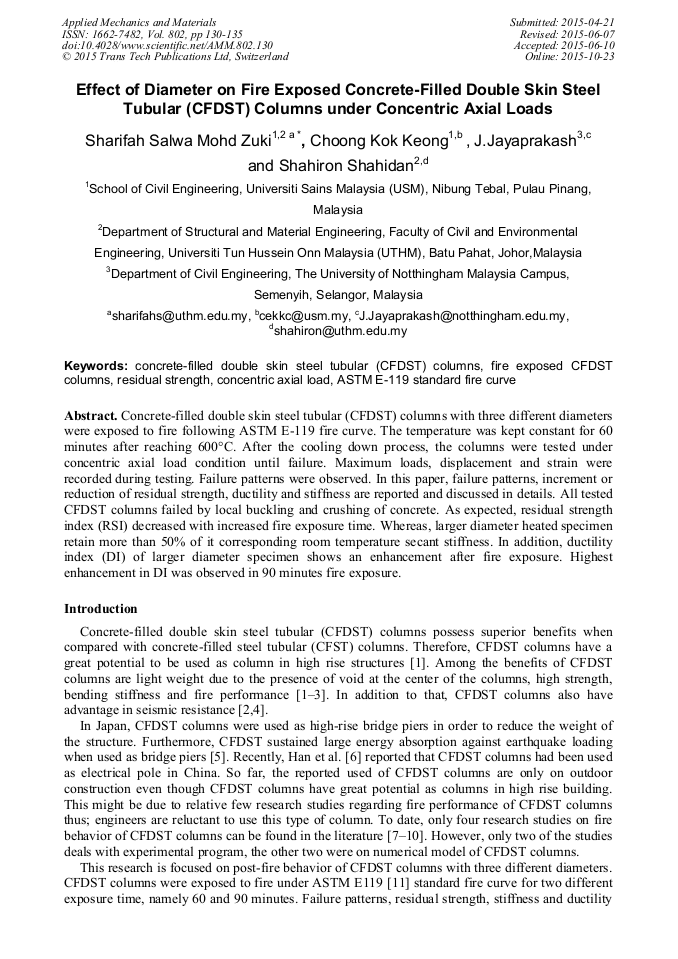 Applied Mechanics and Materials
ISSN: 1662-7482, Vol. 802, pp 130-135
doi:10.4028/www.scientific.net/AMM.802.130
© 2015 Trans Tech Publications Ltd, Switzerland

Submitted: 2015-04-21
Revised: 2015-06-07
Accepted: 2015-06-10
Online: 2015-10-23

Effect of Diameter on Fire Exposed Concrete-Filled Double Skin Steel Tubular (CFDST) Columns under Concentric Axial Loads

Sharifah Salwa Mohd Zuki$^{1,2\ a\ *}$, Choong Kok Keong$^{1,b}$ , J.Jayaprakash$^{3,c}$ and Shahiron Shahidan$^{2,d}$

$^1$School of Civil Engineering, Universiti Sains Malaysia (USM), Nibung Tebal, Pulau Pinang, Malaysia

$^2$Department of Structural and Material Engineering, Faculty of Civil and Environmental Engineering, Universiti Tun Hussein Onn Malaysia (UTHM), Batu Pahat, Johor,Malaysia

$^3$Department of Civil Engineering, The University of Notthingham Malaysia Campus, Semenyih, Selangor, Malaysia

$^a$sharifahs@uthm.edu.my, $^b$cekkc@usm.my, $^c$J.Jayaprakash@notthingham.edu.my, $^d$shahiron@uthm.edu.my

Keywords: concrete-filled double skin steel tubular (CFDST) columns, fire exposed CFDST columns, residual strength, concentric axial load, ASTM E-119 standard fire curve

Abstract. Concrete-filled double skin steel tubular (CFDST) columns with three different diameters were exposed to fire following ASTM E-119 fire curve. The temperature was kept constant for 60 minutes after reaching 600°C. After the cooling down process, the columns were tested under concentric axial load condition until failure. Maximum loads, displacement and strain were recorded during testing. Failure patterns were observed. In this paper, failure patterns, increment or reduction of residual strength, ductility and stiffness are reported and discussed in details. All tested CFDST columns failed by local buckling and crushing of concrete. As expected, residual strength index (RSI) decreased with increased fire exposure time. Whereas, larger diameter heated specimen retain more than 50% of it corresponding room temperature secant stiffness. In addition, ductility index (DI) of larger diameter specimen shows an enhancement after fire exposure. Highest enhancement in DI was observed in 90 minutes fire exposure.

Introduction

Concrete-filled double skin steel tubular (CFDST) columns possess superior benefits when compared with concrete-filled steel tubular (CFST) columns. Therefore, CFDST columns have a great potential to be used as column in high rise structures [1]. Among the benefits of CFDST columns are light weight due to the presence of void at the center of the columns, high strength, bending stiffness and fire performance [1–3]. In addition to that, CFDST columns also have advantage in seismic resistance [2,4].

In Japan, CFDST columns were used as high-rise bridge piers in order to reduce the weight of the structure. Furthermore, CFDST sustained large energy absorption against earthquake loading when used as bridge piers [5]. Recently, Han et al. [6] reported that CFDST columns had been used as electrical pole in China. So far, the reported used of CFDST columns are only on outdoor construction even though CFDST columns have great potential as columns in high rise building. This might be due to relative few research studies regarding fire performance of CFDST columns thus; engineers are reluctant to use this type of column. To date, only four research studies on fire behavior of CFDST columns can be found in the literature [7–10]. However, only two of the studies deals with experimental program, the other two were on numerical model of CFDST columns.

This research is focused on post-fire behavior of CFDST columns with three different diameters. CFDST columns were exposed to fire under ASTM E119 [11] standard fire curve for two different exposure time, namely 60 and 90 minutes. Failure patterns, residual strength, stiffness and ductility